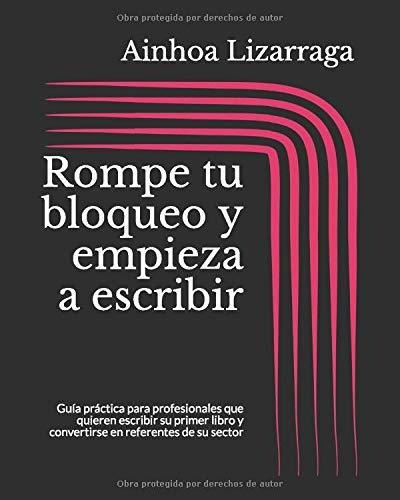 Obra protegida por derechos de autor

Ainhoa Lizarraga

Rompe tu bloqueo y empieza a escribir

Guía práctica para profesionales que quieren escribir su primer libro y convertirse en referentes de su sector

Obra protegida por derechos de autor